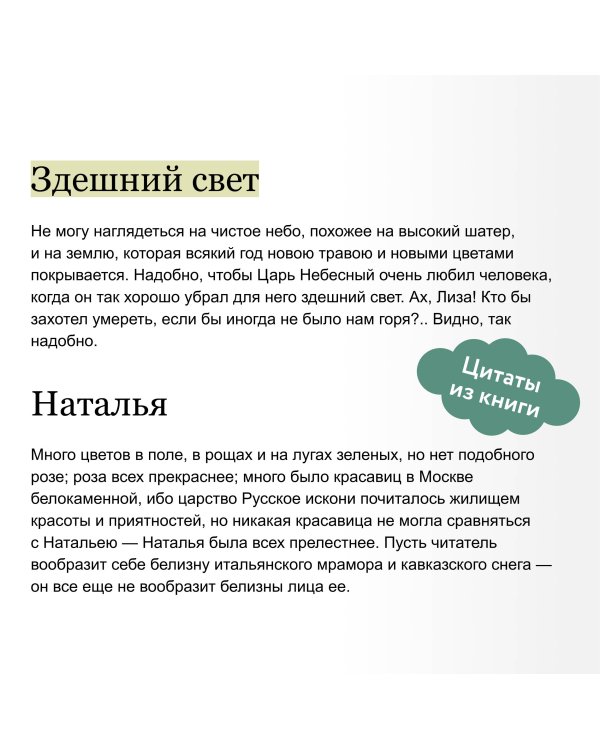 Здешний свет

Не могу наглядеться на чистое небо, похожее на высокий шатер, и на землю, которая всякий год новою травою и новыми цветами покрывается. Надобно, чтобы Царь Небесный очень любил человека, когда он так хорошо убрал для него здешний свет. Ах, Лиза! Кто бы захотел умереть, если бы иногда не было нам горя?.. Видно, так надобно.

Цитаты из книги

Наталья

Много цветов в поле, в рощах и на лугах зеленых, но нет подобного розе; роза всех прекраснее; много было красавиц в Москве белокаменной, ибо царство Русское искони почиталось жилищем красоты и приятностей, но никакая красавица не могла сравняться с Натальею — Наталья была всех прелестнее. Пусть читатель вообразит себе белизну итальянского мрамора и кавказского снега — он все еще не вообразит белизны лица ее.